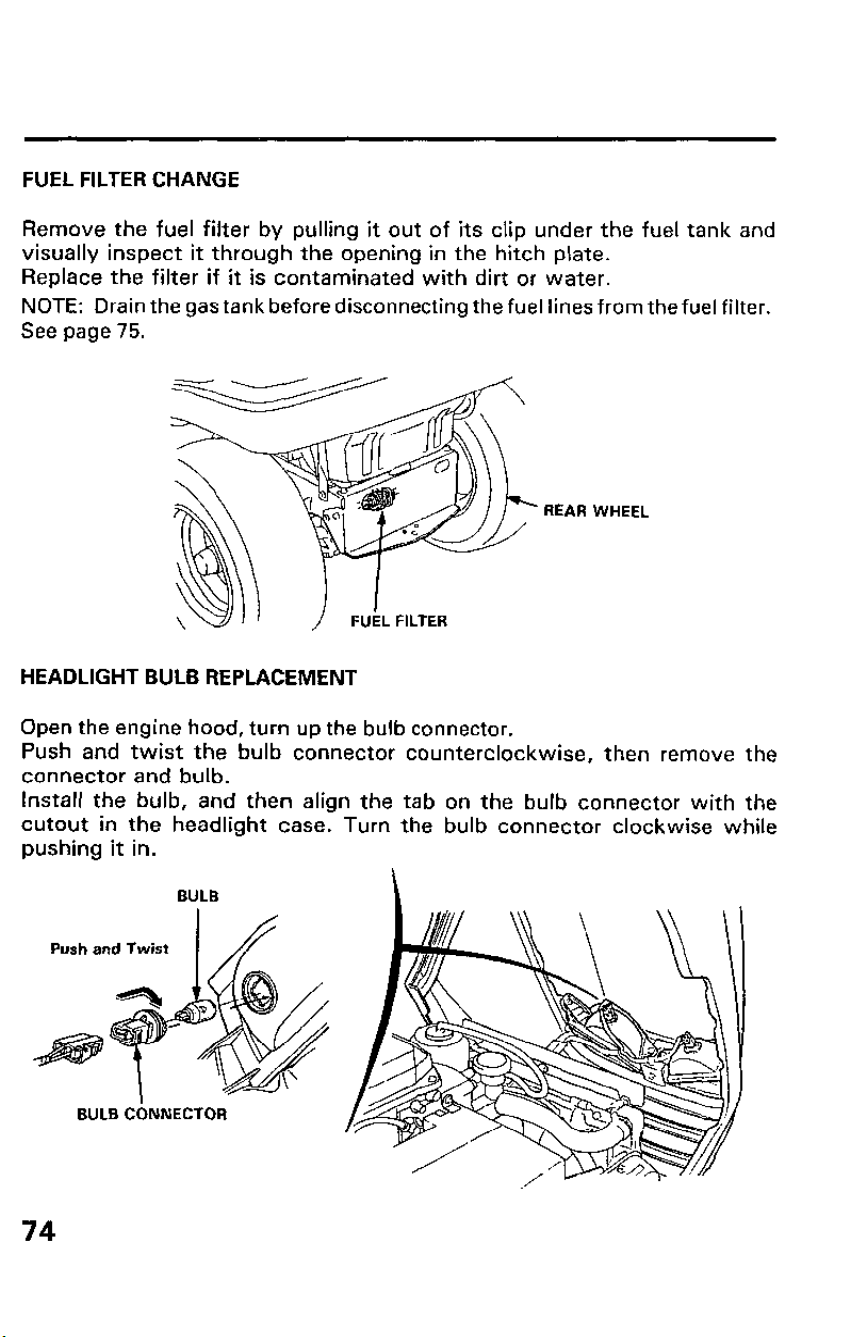 FUEL FILTER CHANGE

Remove the fuel filter by pulling it out of its clip under the fuel tank and visually inspect it through the opening in the hitch plate.
Replace the filter if it is contaminated with dirt or water.
NOTE: Drain the gas tank before disconnecting the fuel lines from the fuel filter. See page 75.

REAR WHEEL

FUEL FILTER

HEADLIGHT BULB REPLACEMENT

Open the engine hood, turn up the bulb connector.
Push and twist the bulb connector counterclockwise, then remove the connector and bulb.
Install the bulb, and then align the tab on the bulb connector with the cutout in the headlight case. Turn the bulb connector clockwise while pushing it in.

BULB

Push and Twist

BULB CONNECTOR

74